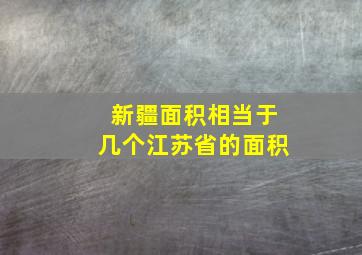 新疆面积相当于
几个江苏省的面积